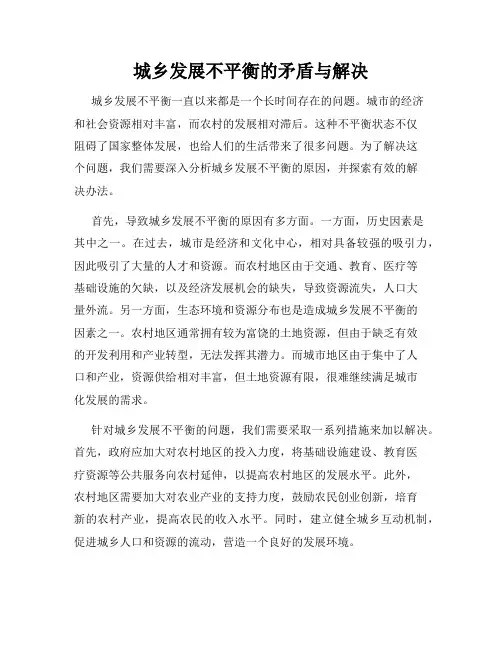 城乡发展不平衡的矛盾与解决

城乡发展不平衡一直以来都是一个长时间存在的问题。城市的经济和社会资源相对丰富，而农村的发展相对滞后。这种不平衡状态不仅阻碍了国家整体发展，也给人们的生活带来了很多问题。为了解决这个问题，我们需要深入分析城乡发展不平衡的原因，并探索有效的解决办法。

首先，导致城乡发展不平衡的原因有多方面。一方面，历史因素是其中之一。在过去，城市是经济和文化中心，相对具备较强的吸引力，因此吸引了大量的人才和资源。而农村地区由于交通、教育、医疗等基础设施的欠缺，以及经济发展机会的缺失，导致资源流失，人口大量外流。另一方面，生态环境和资源分布也是造成城乡发展不平衡的因素之一。农村地区通常拥有较为富饶的土地资源，但由于缺乏有效的开发利用和产业转型，无法发挥其潜力。而城市地区由于集中了人口和产业，资源供给相对丰富，但土地资源有限，很难继续满足城市化发展的需求。

针对城乡发展不平衡的问题，我们需要采取一系列措施来加以解决。首先，政府应加大对农村地区的投入力度，将基础设施建设、教育医疗资源等公共服务向农村延伸，以提高农村地区的发展水平。此外，农村地区需要加大对农业产业的支持力度，鼓励农民创业创新，培育新的农村产业，提高农民的收入水平。同时，建立健全城乡互动机制，促进城乡人口和资源的流动，营造一个良好的发展环境。